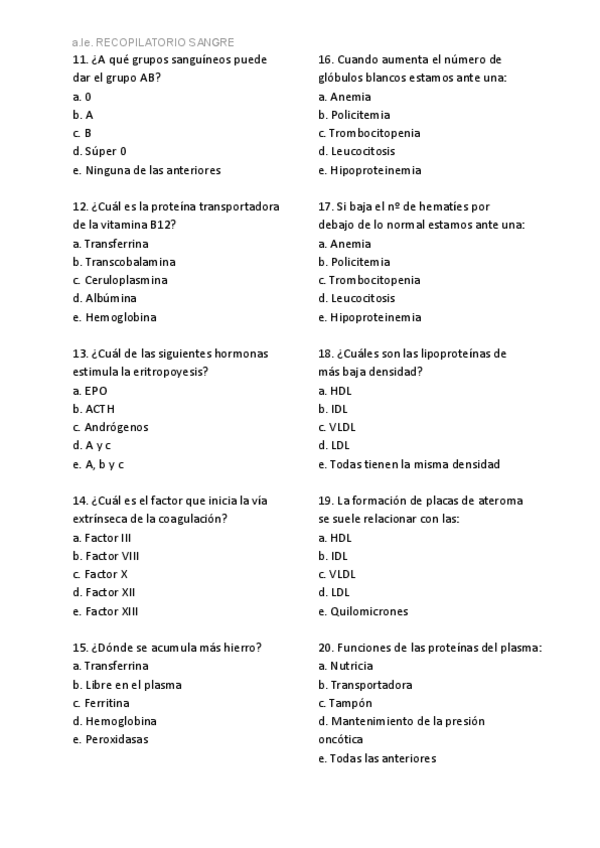 a.le. RECOPILATORIO SANGRE

11. ¿A qué grupos sanguíneos puede dar el grupo AB?
a. 0
b. A
c. B
d. Súper 0
e. Ninguna de las anteriores

12. ¿Cuál es la proteína transportadora de la vitamina B12?
a. Transferrina
b. Transcobalamina
c. Ceruloplasmina
d. Albúmina
e. Hemoglobina

13. ¿Cuál de las siguientes hormonas estimula la eritropoyesis?
a. EPO
b. ACTH
c. Andrógenos
d. A y c
e. A, b y c

14. ¿Cuál es el factor que inicia la vía extrínseca de la coagulación?
a. Factor III
b. Factor VIII
c. Factor X
d. Factor XII
e. Factor XIII

15. ¿Dónde se acumula más hierro?
a. Transferrina
b. Libre en el plasma
c. Ferritina
d. Hemoglobina
e. Peroxidasas

16. Cuando aumenta el número de glóbulos blancos estamos ante una:
a. Anemia
b. Policitemia
c. Trombocitopenia
d. Leucocitosis
e. Hipoproteinemia

17. Si baja el nº de hematíes por debajo de lo normal estamos ante una:
a. Anemia
b. Policitemia
c. Trombocitopenia
d. Leucocitosis
e. Hipoproteinemia

18. ¿Cuáles son las lipoproteínas de más baja densidad?
a. HDL
b. IDL
c. VLDL
d. LDL
e. Todas tienen la misma densidad

19. La formación de placas de ateroma se suele relacionar con las:
a. HDL
b. IDL
c. VLDL
d. LDL
e. Quilomicrones

20. Funciones de las proteínas del plasma:
a. Nutricia
b. Transportadora
c. Tampón
d. Mantenimiento de la presión oncótica
e. Todas las anteriores